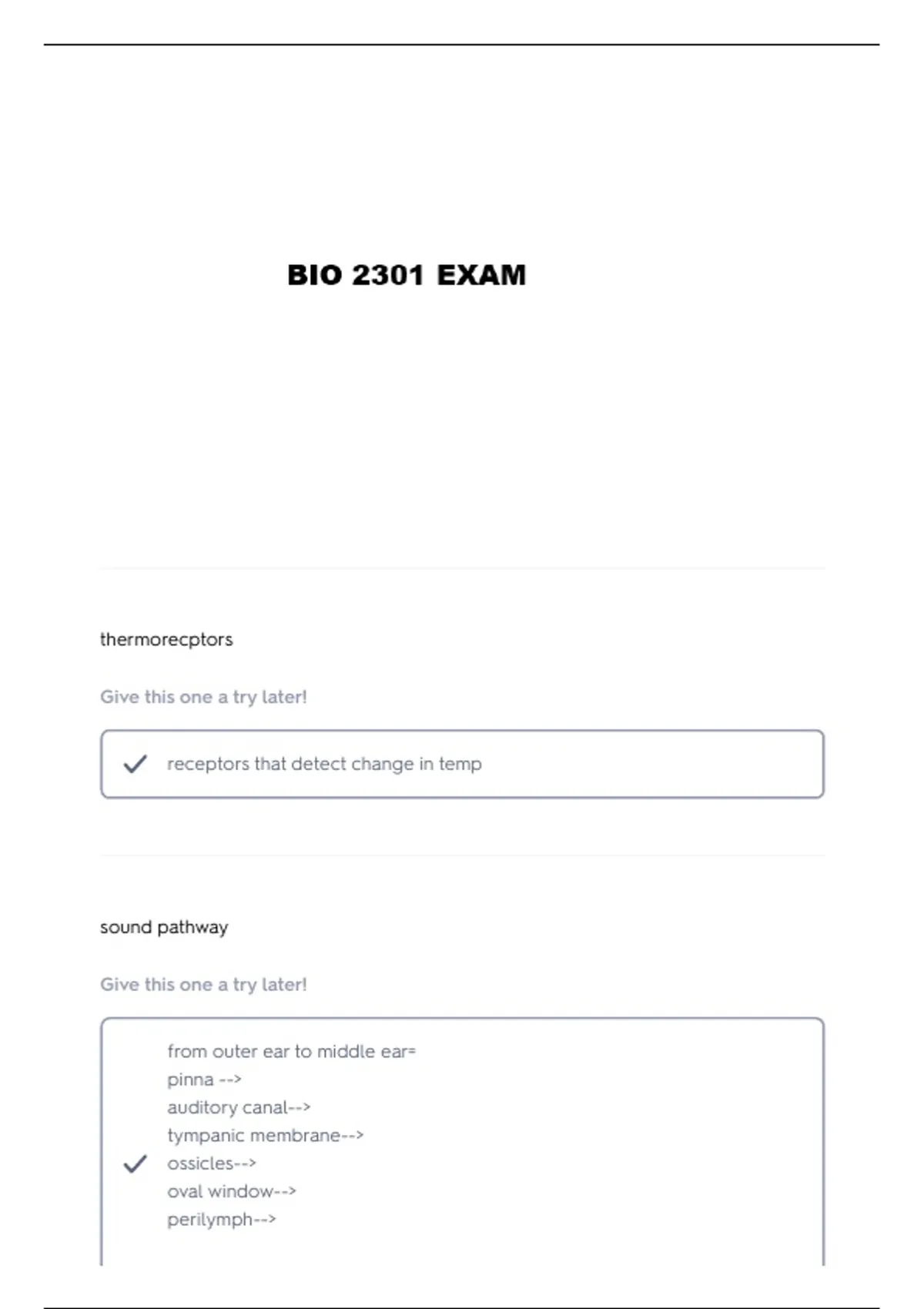 BIO 2301 EXAM

thermorecptors

Give this one a try later!

receptors that detect change in temp

sound pathway

Give this one a try later!

from outer ear to middle ear=
pinna -->
auditory canal-->
tympanic membrane-->
ossicles-->
oval window-->
perilymph-->